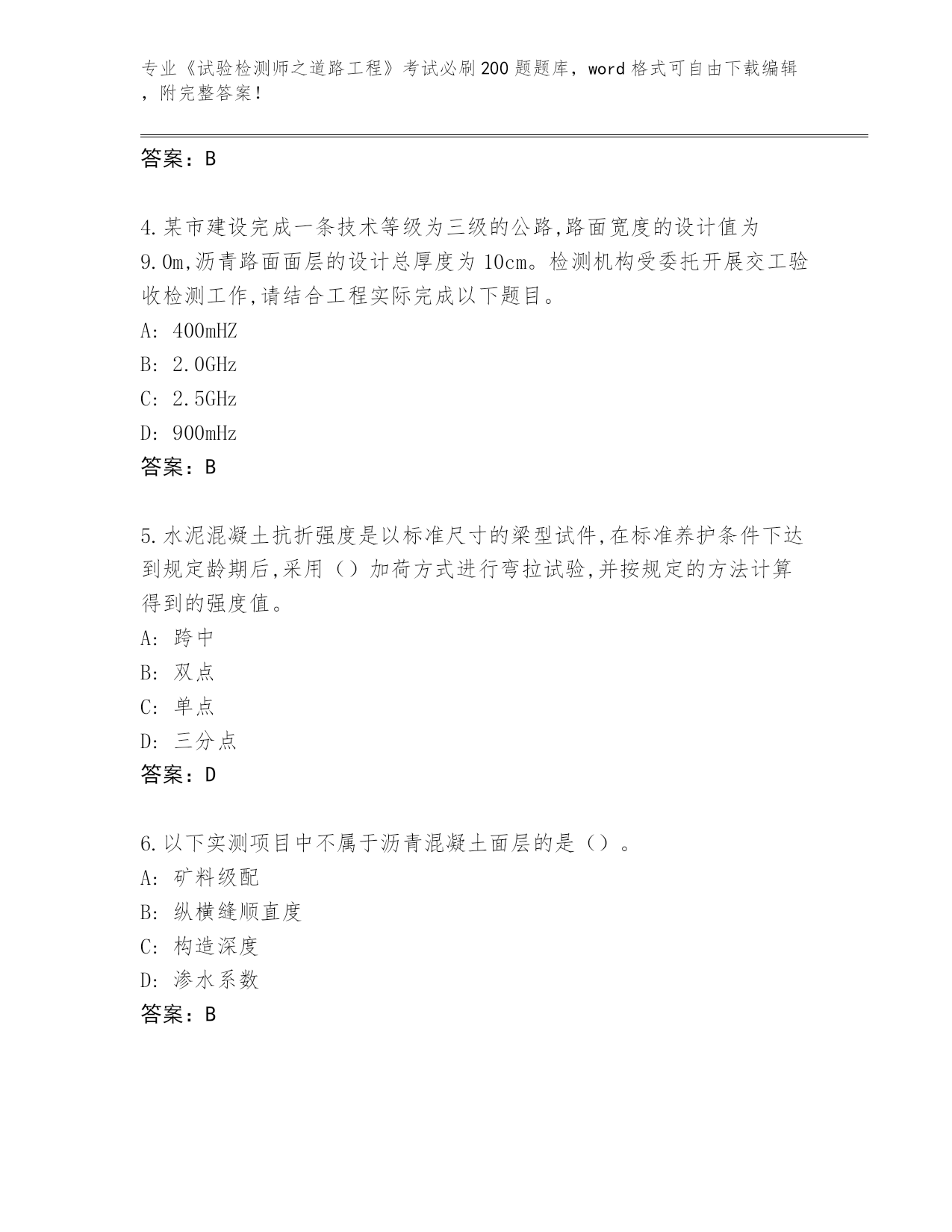 专业《试验检测师之道路工程》考试必刷200题题库，word格式可自由下载编辑，附完整答案！

答案：B

4.某市建设完成一条技术等级为三级的公路,路面宽度的设计值为9.0m,沥青路面面层的设计总厚度为10cm。检测机构受委托开展交工验收检测工作,请结合工程实际完成以下题目。

A: 400mHZ

B: 2.0GHz

C: 2.5GHz

D: 900mHz

答案：B

5.水泥混凝土抗折强度是以标准尺寸的梁型试件,在标准养护条件下达到规定龄期后,采用（）加荷方式进行弯拉试验,并按规定的方法计算得到的强度值。

A: 跨中

B: 双点

C: 单点

D: 三分点

答案：D

6.以下实测项目中不属于沥青混凝土面层的是（）。

A: 矿料级配

B: 纵横缝顺直度

C: 构造深度

D: 渗水系数

答案：B